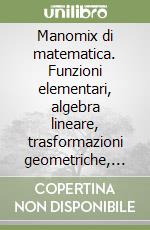 unilibro

Manomix di matematica. Funzioni elementari, algebra lineare, trasformazioni geometriche,...

COPERTINA NON DISPONIBILE